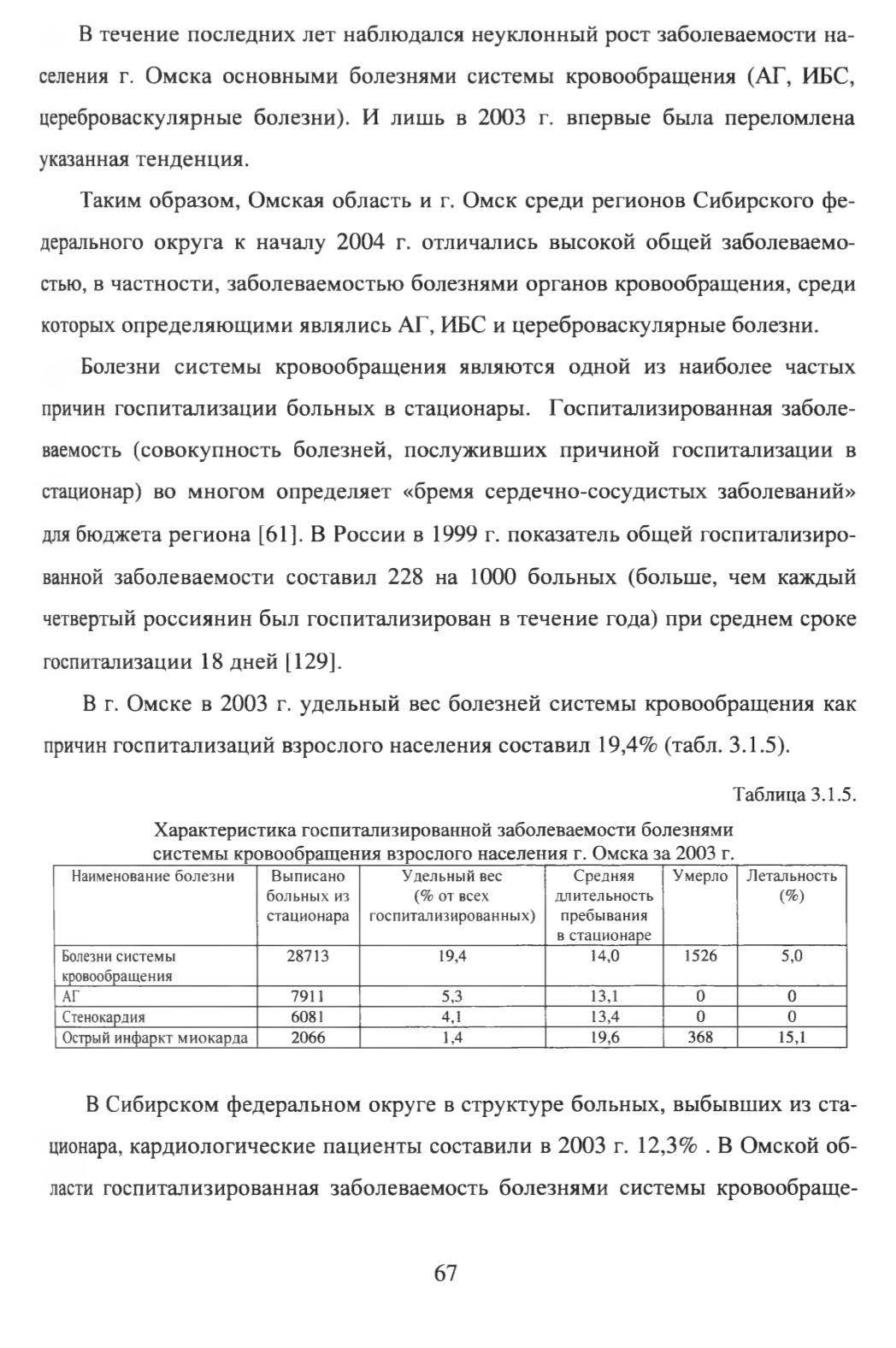 В течение последних лет наблюдался неуклонный рост заболеваемости населения г. Омска основными болезнями системы кровообращения (АГ, ИБС, цереброваскулярные болезни). И лишь в 2003 г. впервые была переломлена указанная тенденция.

Таким образом, Омская область и г. Омск среди регионов Сибирского федерального округа к началу 2004 г. отличались высокой общей заболеваемостью, в частности, заболеваемостью болезнями органов кровообращения, среди которых определяющими являлись АГ, ИБС и цереброваскулярные болезни.

Болезни системы кровообращения являются одной из наиболее частых причин госпитализации больных в стационары. Госпитализированная заболеваемость (совокупность болезней, послуживших причиной госпитализации в стационар) во многом определяет «бремя сердечно-сосудистых заболеваний» для бюджета региона [61]. В России в 1999 г. показатель общей госпитализированной заболеваемости составил 228 на 1000 больных (больше, чем каждый четвертый россиянин был госпитализирован в течение года) при среднем сроке госпитализации 18 дней [129].

В г. Омске в 2003 г. удельный вес болезней системы кровообращения как причин госпитализаций взрослого населения составил 19,4% (табл. 3.1.5).

Таблица 3.1.5.

Характеристика госпитализированной заболеваемости болезнями системы кровообращения взрослого населения г. Омска за 2003 г.

| Наименование болезни | Выписано больных из стационара | Удельный вес (% от всех госпитализированных) | Средняя длительность пребывания в стационаре | Умерло | Летальность (%) |
|---|---|---|---|---|---|
| Болезни системы кровообращения | 28713 | 19,4 | 14,0 | 1526 | 5,0 |
| АГ | 7911 | 5,3 | 13,1 | 0 | 0 |
| Стенокардия | 6081 | 4,1 | 13,4 | 0 | 0 |
| Острый инфаркт миокарда | 2066 | 1,4 | 19,6 | 368 | 15,1 |

В Сибирском федеральном округе в структуре больных, выбывших из стационара, кардиологические пациенты составили в 2003 г. 12,3% . В Омской области госпитализированная заболеваемость болезнями системы кровообраще-

67